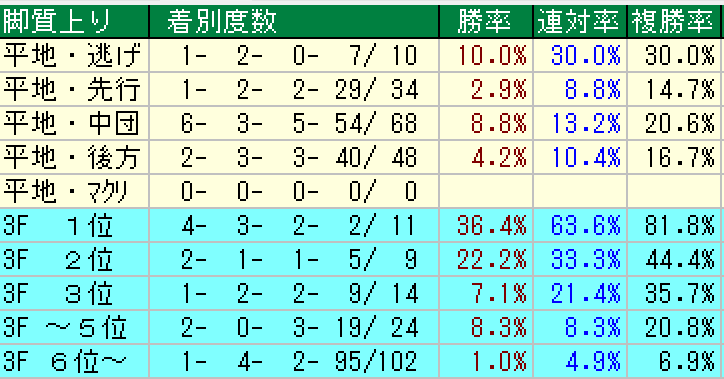 | 脚質上り | 着別度数 | 勝率 | 連対率 | 複勝率 |
|---|---|---|---|---|
| 平地・逃げ | 1- 2- 0- 7/ 10 | 10.0% | 30.0% | 30.0% |
| 平地・先行 | 1- 2- 2- 29/ 34 | 2.9% | 8.8% | 14.7% |
| 平地・中団 | 6- 3- 5- 54/ 68 | 8.8% | 13.2% | 20.6% |
| 平地・後方 | 2- 3- 3- 40/ 48 | 4.2% | 10.4% | 16.7% |
| 平地・マクリ | 0- 0- 0- 0/ 0 | | | |
| 3F 1位 | 4- 3- 2- 2/ 11 | 36.4% | 63.6% | 81.8% |
| 3F 2位 | 2- 1- 1- 5/ 9 | 22.2% | 33.3% | 44.4% |
| 3F 3位 | 1- 2- 2- 9/ 14 | 7.1% | 21.4% | 35.7% |
| 3F ～5位 | 2- 0- 3- 19/ 24 | 8.3% | 8.3% | 20.8% |
| 3F 6位～ | 1- 4- 2- 95/102 | 1.0% | 4.9% | 6.9% |